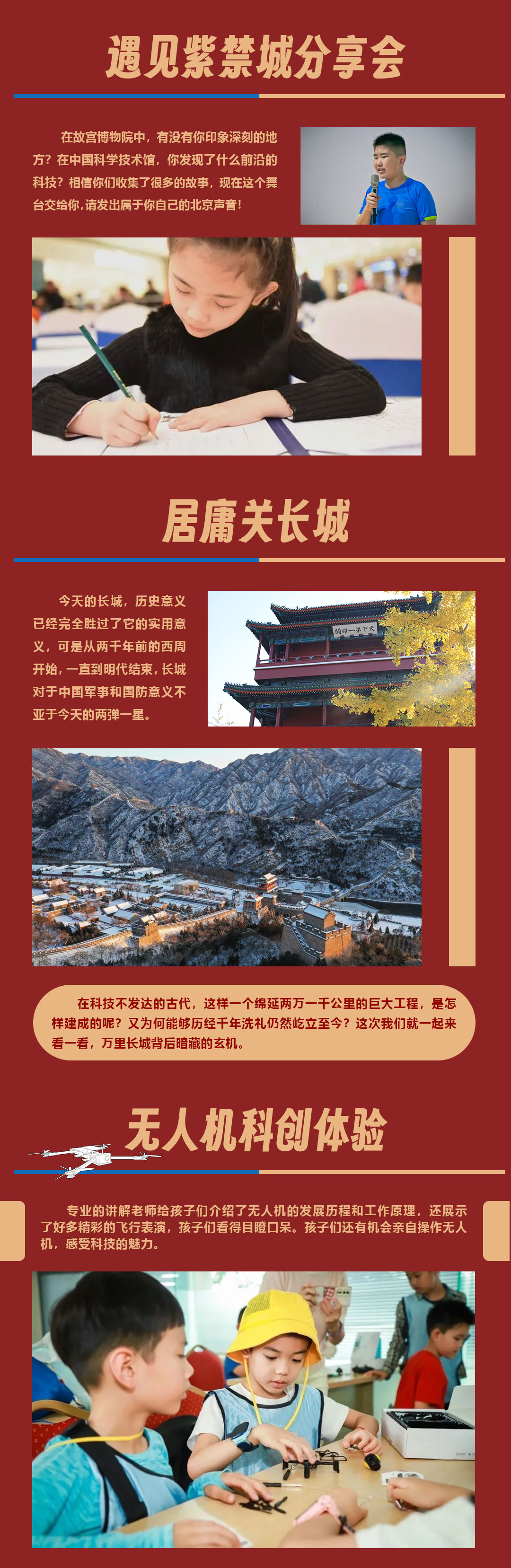 遇见紫禁城分享会

在故宫博物院中，有没有你印象深刻的地方？在中国科学技术馆，你发现了什么前沿的科技？相信你们收集了很多的故事，现在这个舞台交给你，请发出属于你自己的北京声音！

居庸关长城

今天的长城，历史意义已经完全胜过了它的实用意义，可是从两千年前的西周开始，一直到明代结束，长城对于中国军事和国防意义不亚于今天的两弹一星。

天下第一雄关

在科技不发达的古代，这样一个绵延两万一千公里的巨大工程，是怎样建成的呢？又为何能够历经千年洗礼仍然屹立至今？这次我们就一起来看一看，万里长城背后暗藏的玄机。

无人机科创体验

专业的讲解老师给孩子们介绍了无人机的发展历程和工作原理，还展示了好多精彩的飞行表演，孩子们看得目瞪口呆。孩子们还有机会亲自操作无人机，感受科技的魅力。